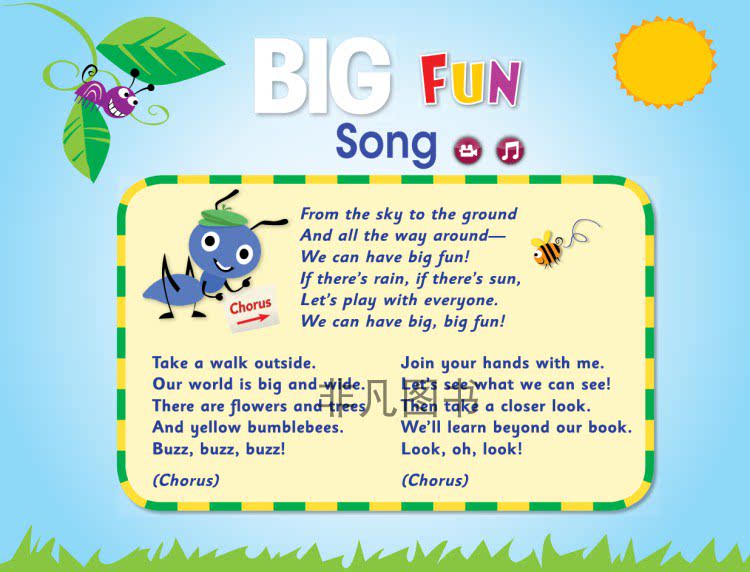 BIG FUN

Song

Chorus

From the sky to the ground
And all the way around—
We can have big fun!
If there's rain, if there's sun,
Let's play with everyone.
We can have big, big fun!

Take a walk outside.
Our world is big and wide.
There are flowers and trees
And yellow bumblebees.
Buzz, buzz, buzz!

(Chorus)

Join your hands with me.
Let's see what we can see!
Then take a closer look.
We'll learn beyond our book.
Look, oh, look!

(Chorus)

非凡图书